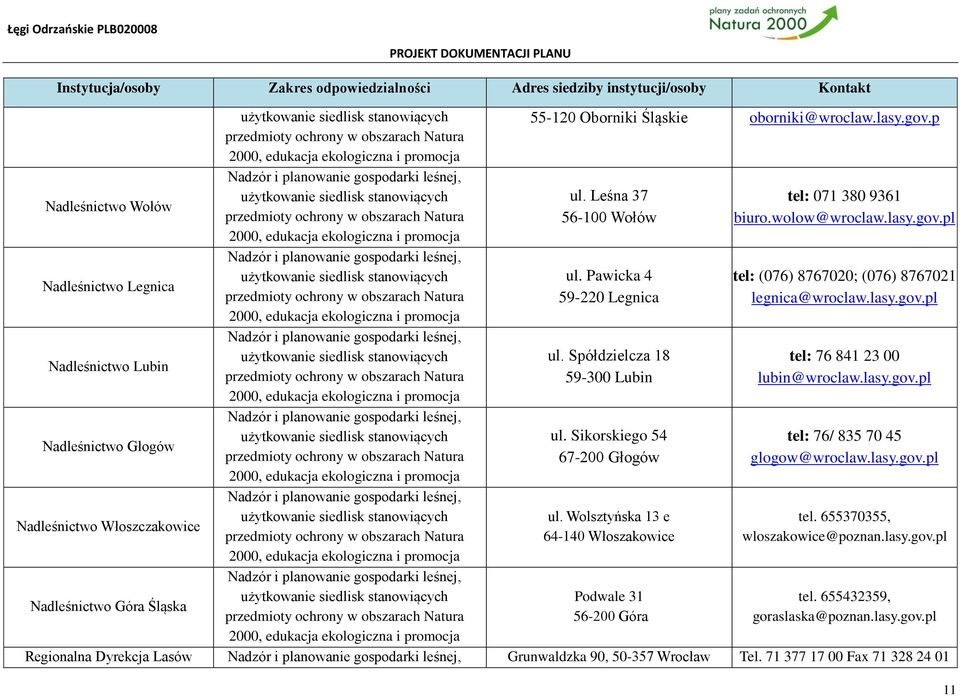 Łęgi Odrzańskie PLB020008

plany zadań ochronnych Natura 2000

PROJEKT DOKUMENTACJI PLANU

| Instytucja/osoby | Zakres odpowiedzialności | Adres siedziby instytucji/osoby | Kontakt |
|---|---|---|---|
| | użytkowanie siedlisk stanowiących przedmioty ochrony w obszarach Natura 2000, edukacja ekologiczna i promocja | 55-120 Oborniki Śląskie | oborniki@wroclaw.lasy.gov.p |
| Nadleśnictwo Wołów | Nadzór i planowanie gospodarki leśnej, użytkowanie siedlisk stanowiących przedmioty ochrony w obszarach Natura 2000, edukacja ekologiczna i promocja | ul. Leśna 37 56-100 Wołów | tel: 071 380 9361 biuro.wolow@wroclaw.lasy.gov.pl |
| Nadleśnictwo Legnica | Nadzór i planowanie gospodarki leśnej, użytkowanie siedlisk stanowiących przedmioty ochrony w obszarach Natura 2000, edukacja ekologiczna i promocja | ul. Pawicka 4 59-220 Legnica | tel: (076) 8767020; (076) 8767021 legnica@wroclaw.lasy.gov.pl |
| Nadleśnictwo Lubin | Nadzór i planowanie gospodarki leśnej, użytkowanie siedlisk stanowiących przedmioty ochrony w obszarach Natura 2000, edukacja ekologiczna i promocja | ul. Spółdzielcza 18 59-300 Lubin | tel: 76 841 23 00 lubin@wroclaw.lasy.gov.pl |
| Nadleśnictwo Głogów | Nadzór i planowanie gospodarki leśnej, użytkowanie siedlisk stanowiących przedmioty ochrony w obszarach Natura 2000, edukacja ekologiczna i promocja | ul. Sikorskiego 54 67-200 Głogów | tel: 76/ 835 70 45 glogow@wroclaw.lasy.gov.pl |
| Nadleśnictwo Włoszczakowice | Nadzór i planowanie gospodarki leśnej, użytkowanie siedlisk stanowiących przedmioty ochrony w obszarach Natura 2000, edukacja ekologiczna i promocja | ul. Wolsztyńska 13 e 64-140 Włoszakowice | tel. 655370355, wloszakowice@poznan.lasy.gov.pl |
| Nadleśnictwo Góra Śląska | Nadzór i planowanie gospodarki leśnej, użytkowanie siedlisk stanowiących przedmioty ochrony w obszarach Natura 2000, edukacja ekologiczna i promocja | Podwale 31 56-200 Góra | tel. 655432359, goraslaska@poznan.lasy.gov.pl |
| Regionalna Dyrekcja Lasów | Nadzór i planowanie gospodarki leśnej, | Grunwaldzka 90, 50-357 Wrocław | Tel. 71 377 17 00 Fax 71 328 24 01 |

11